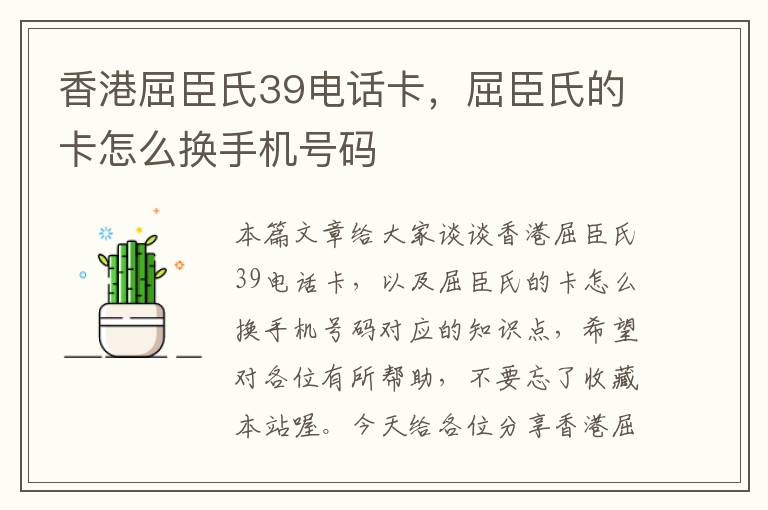 香港屈臣氏39电话卡，屈臣氏的卡怎么换手机号码

本篇文章给大家谈谈香港屈臣氏39电话卡，以及屈臣氏的卡怎么换手机号码对应的知识点，希望对各位有所帮助，不要忘了收藏本站喔。今天给各位分享香港屈